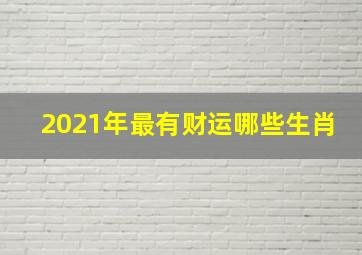 2021年最有财运哪些生肖